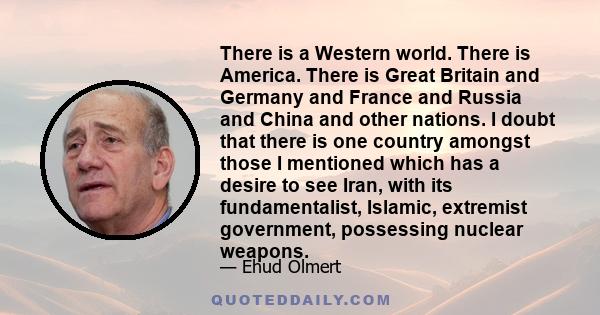 There is a Western world. There is America. There is Great Britain and Germany and France and Russia and China and other nations. I doubt that there is one country amongst those I mentioned which has a desire to see Iran, with its fundamentalist, Islamic, extremist government, possessing nuclear weapons.

— Ehud Olmert

QUOTEDDAILY.COM